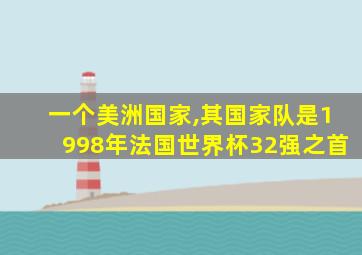 一个美洲国家,其国家队是1998年法国世界杯32强之首